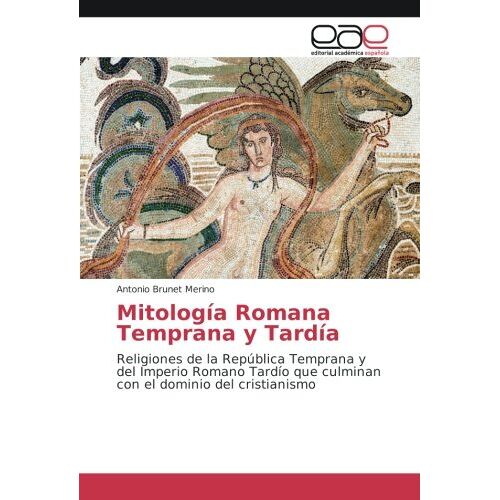 eae
editorial académica española

Antonio Brunet Merino

Mitología Romana Temprana y Tardía

Religiones de la República Temprana y del Imperio Romano Tardío que culminan con el dominio del cristianismo